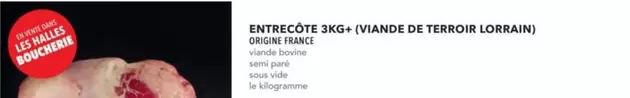 EN VENTE DANS
LES HALLES
BOUCHERIE

ENTRECÔTE 3KG+ (VIANDE DE TERROIR LORRAIN)
ORIGINE FRANCE
viande bovine
semi paré
sous vide
le kilogramme